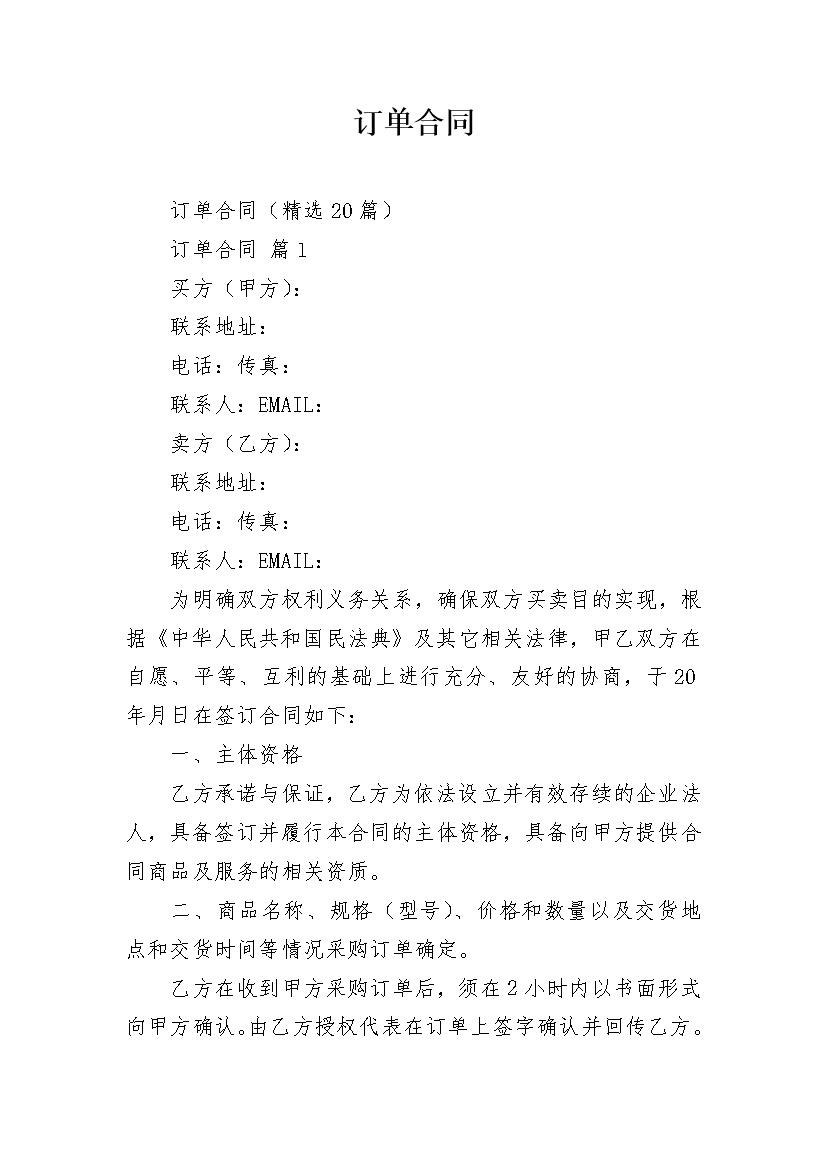 订单合同

订单合同（精选 20 篇）

订单合同 篇 1

买方（甲方）：

联系地址：

电话：传真：

联系人：EMAIL：

卖方（乙方）：

联系地址：

电话：传真：

联系人：EMAIL：

为明确双方权利义务关系，确保双方买卖目的实现，根据《中华人民共和国民法典》及其它相关法律，甲乙双方在自愿、平等、互利的基础上进行充分、友好的协商，于 20 年月日在签订合同如下：

一、主体资格

乙方承诺与保证，乙方为依法设立并有效存续的企业法人，具备签订并履行本合同的主体资格，具备向甲方提供合同商品及服务的相关资质。

二、商品名称、规格（型号）、价格和数量以及交货地点和交货时间等情况采购订单确定。

乙方在收到甲方采购订单后，须在 2 小时内以书面形式向甲方确认。由乙方授权代表在订单上签字确认并回传乙方。